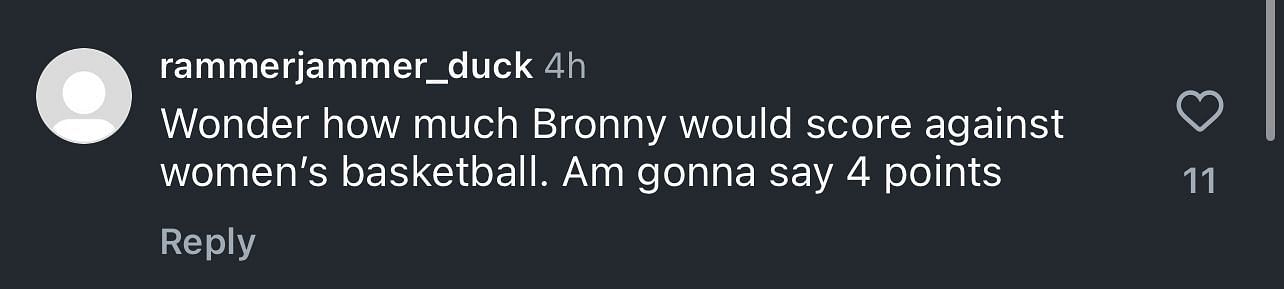 rammerjammer_duck 4h
Wonder how much Bronny would score against women's basketball. Am gonna say 4 points

11

Reply